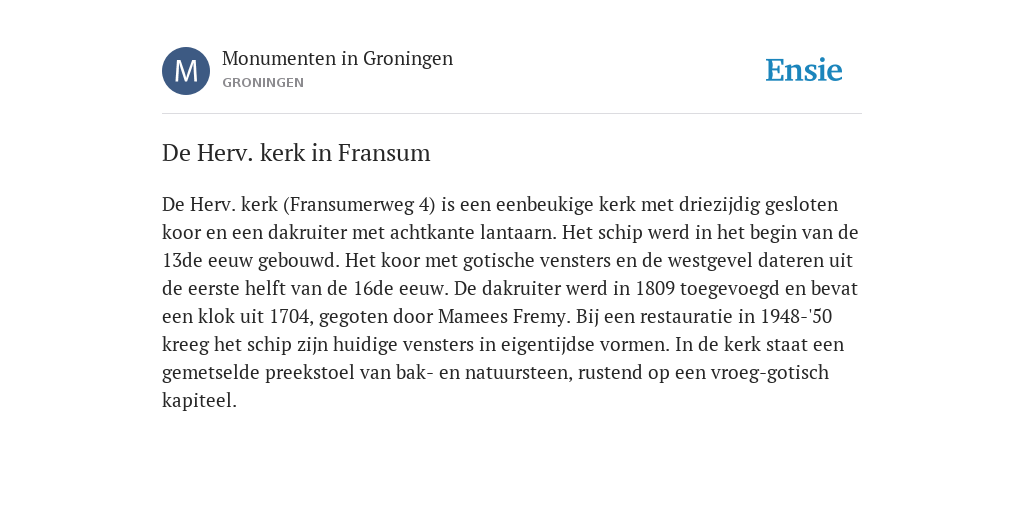 M

Monumenten in Groningen
GRONINGEN

Ensie

De Herv. kerk in Fransum

De Herv. kerk (Fransumerweg 4) is een eenbeukige kerk met driezijdig gesloten koor en een dakruiter met achtkante lantaarn. Het schip werd in het begin van de 13de eeuw gebouwd. Het koor met gotische vensters en de westgevel dateren uit de eerste helft van de 16de eeuw. De dakruiter werd in 1809 toegevoegd en bevat een klok uit 1704, gegoten door Mamees Fremy. Bij een restauratie in 1948-'50 kreeg het schip zijn huidige vensters in eigentijdse vormen. In de kerk staat een gemetselde preekstoel van bak- en natuursteen, rustend op een vroeg-gotisch kapiteel.